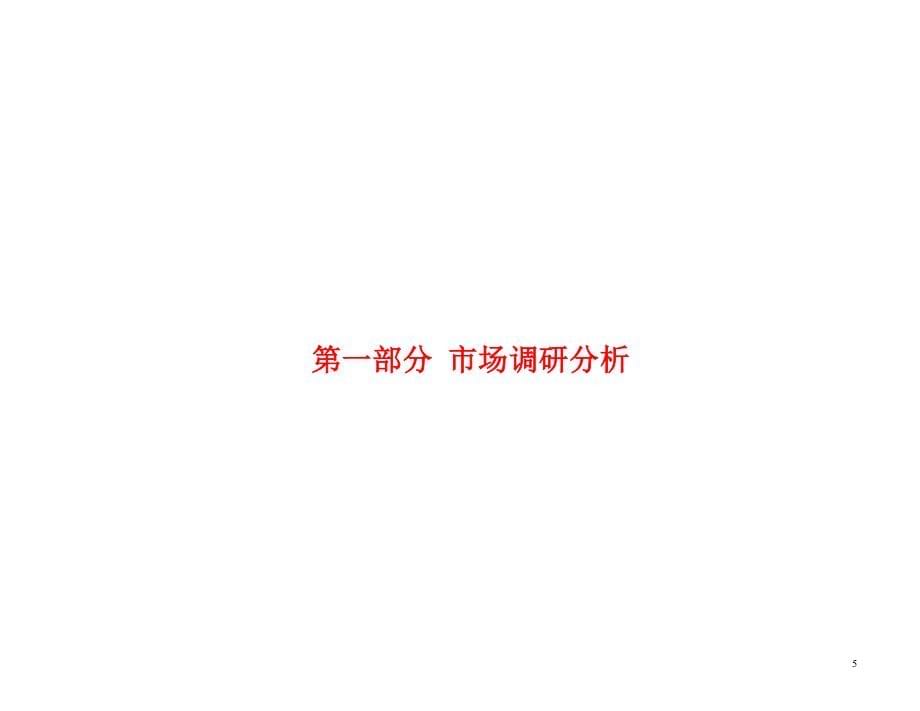 第一部分 市场调研分析

5